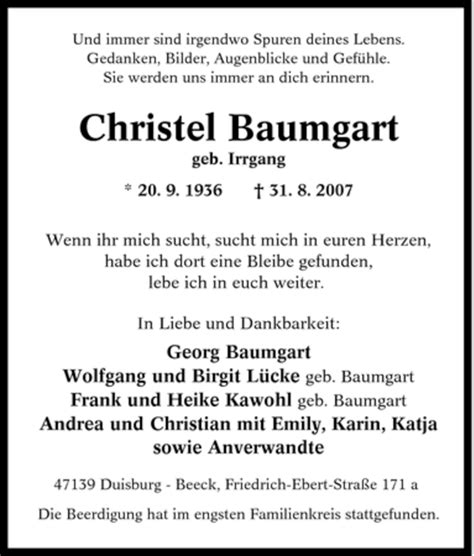 Und immer sind irgendwo Spuren deines Lebens.
Gedanken, Bilder, Augenblicke und Gefühle.
Sie werden uns immer an dich erinnern.

Christel Baumgart
geb. Irrgang

* 20. 9. 1936 † 31. 8. 2007

Wenn ihr mich sucht, sucht mich in euren Herzen,
habe ich dort eine Bleibe gefunden,
lebe ich in euch weiter.

In Liebe und Dankbarkeit:

Georg Baumgart
Wolfgang und Birgit Lücke geb. Baumgart
Frank und Heike Kawohl geb. Baumgart
Andrea und Christian mit Emily, Karin, Katja
sowie Anverwandte

47139 Duisburg - Beeck, Friedrich-Ebert-Straße 171 a

Die Beerdigung hat im engsten Familienkreis stattgefunden.